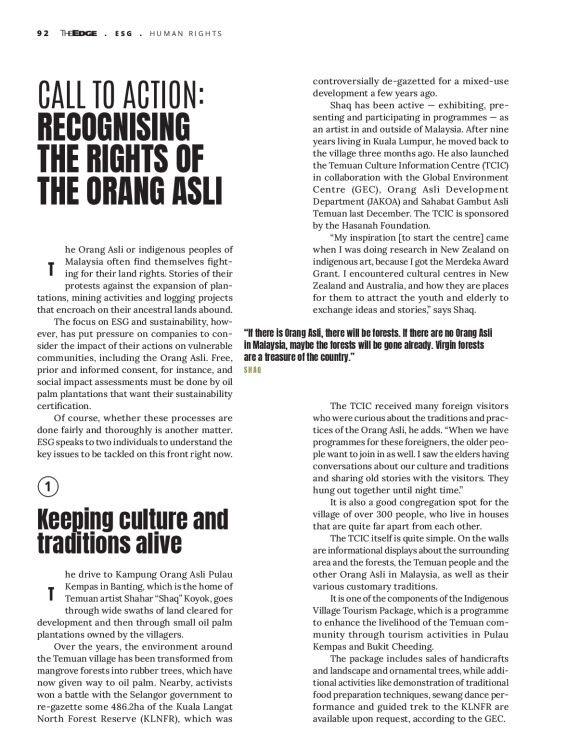 92 THEEDGE . ESG . HUMAN RIGHTS

CALL TO ACTION: RECOGNISING THE RIGHTS OF THE ORANG ASLI

The Orang Asli or indigenous peoples of Malaysia often find themselves fighting for their land rights. Stories of their protests against the expansion of plantations, mining activities and logging projects that encroach on their ancestral lands abound.

The focus on ESG and sustainability, however, has put pressure on companies to consider the impact of their actions on vulnerable communities, including the Orang Asli. Free, prior and informed consent, for instance, and social impact assessments must be done by oil palm plantations that want their sustainability certification.

Of course, whether these processes are done fairly and thoroughly is another matter. ESG speaks to two individuals to understand the key issues to be tackled on this front right now.

1

Keeping culture and traditions alive

The drive to Kampung Orang Asli Pulau Kempas in Banting, which is the home of Temuan artist Shahar "Shaq" Koyok, goes through wide swaths of land cleared for development and then through small oil palm plantations owned by the villagers.

Over the years, the environment around the Temuan village has been transformed from mangrove forests into rubber trees, which have now given way to oil palm. Nearby, activists won a battle with the Selangor government to re-gazette some 486.2ha of the Kuala Langat North Forest Reserve (KLNFR), which was controversially de-gazetted for a mixed-use development a few years ago.

Shaq has been active — exhibiting, presenting and participating in programmes — as an artist in and outside of Malaysia. After nine years living in Kuala Lumpur, he moved back to the village three months ago. He also launched the Temuan Culture Information Centre (TCIC) in collaboration with the Global Environment Centre (GEC), Orang Asli Development Department (JAKOA) and Sahabat Gambut Asli Temuan last December. The TCIC is sponsored by the Hasanah Foundation.

"My inspiration [to start the centre] came when I was doing research in New Zealand on indigenous art, because I got the Merdeka Award Grant. I encountered cultural centres in New Zealand and Australia, and how they are places for them to attract the youth and elderly to exchange ideas and stories," says Shaq.

"If there is Orang Asli, there will be forests. If there are no Orang Asli in Malaysia, maybe the forests will be gone already. Virgin forests are a treasure of the country."
SHAQ

The TCIC received many foreign visitors who were curious about the traditions and practices of the Orang Asli, he adds. "When we have programmes for these foreigners, the older people want to join in as well. I saw the elders having conversations about our culture and traditions and sharing old stories with the visitors. They hung out together until night time."

It is also a good congregation spot for the village of over 300 people, who live in houses that are quite far apart from each other.

The TCIC itself is quite simple. On the walls are informational displays about the surrounding area and the forests, the Temuan people and the other Orang Asli in Malaysia, as well as their various customary traditions.

It is one of the components of the Indigenous Village Tourism Package, which is a programme to enhance the livelihood of the Temuan community through tourism activities in Pulau Kempas and Bukit Cheeding.

The package includes sales of handicrafts and landscape and ornamental trees, while additional activities like demonstration of traditional food preparation techniques, sewang dance performance and guided trek to the KLNFR are available upon request, according to the GEC.